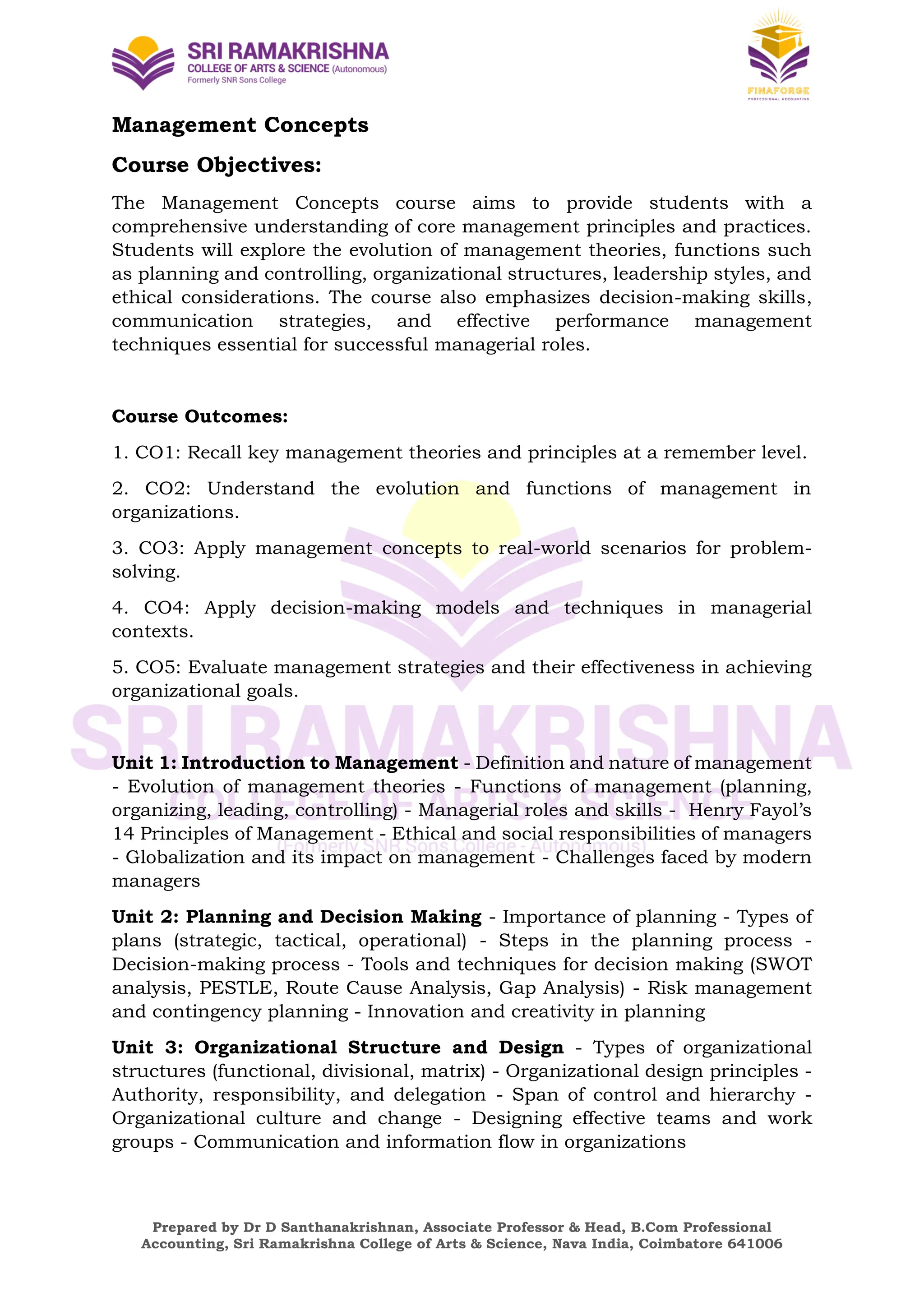 SRI RAMAKRISHNA
COLLEGE OF ARTS & SCIENCE (Autonomous)
Formerly SNR Sons College

FINAFORGE
PROFESSIONAL ACCOUNTING

Management Concepts

Course Objectives:

The Management Concepts course aims to provide students with a comprehensive understanding of core management principles and practices. Students will explore the evolution of management theories, functions such as planning and controlling, organizational structures, leadership styles, and ethical considerations. The course also emphasizes decision-making skills, communication strategies, and effective performance management techniques essential for successful managerial roles.

Course Outcomes:

1. CO1: Recall key management theories and principles at a remember level.

2. CO2: Understand the evolution and functions of management in organizations.

3. CO3: Apply management concepts to real-world scenarios for problem-solving.

4. CO4: Apply decision-making models and techniques in managerial contexts.

5. CO5: Evaluate management strategies and their effectiveness in achieving organizational goals.

SRI RAMAKRISHNA
COLLEGE OF ARTS & SCIENCE
(Formerly SNR Sons College - Autonomous)

Unit 1: Introduction to Management - Definition and nature of management - Evolution of management theories - Functions of management (planning, organizing, leading, controlling) - Managerial roles and skills - Henry Fayol's 14 Principles of Management - Ethical and social responsibilities of managers - Globalization and its impact on management - Challenges faced by modern managers

Unit 2: Planning and Decision Making - Importance of planning - Types of plans (strategic, tactical, operational) - Steps in the planning process - Decision-making process - Tools and techniques for decision making (SWOT analysis, PESTLE, Route Cause Analysis, Gap Analysis) - Risk management and contingency planning - Innovation and creativity in planning

Unit 3: Organizational Structure and Design - Types of organizational structures (functional, divisional, matrix) - Organizational design principles - Authority, responsibility, and delegation - Span of control and hierarchy - Organizational culture and change - Designing effective teams and work groups - Communication and information flow in organizations

Prepared by Dr D Santhanakrishnan, Associate Professor & Head, B.Com Professional Accounting, Sri Ramakrishna College of Arts & Science, Nava India, Coimbatore 641006